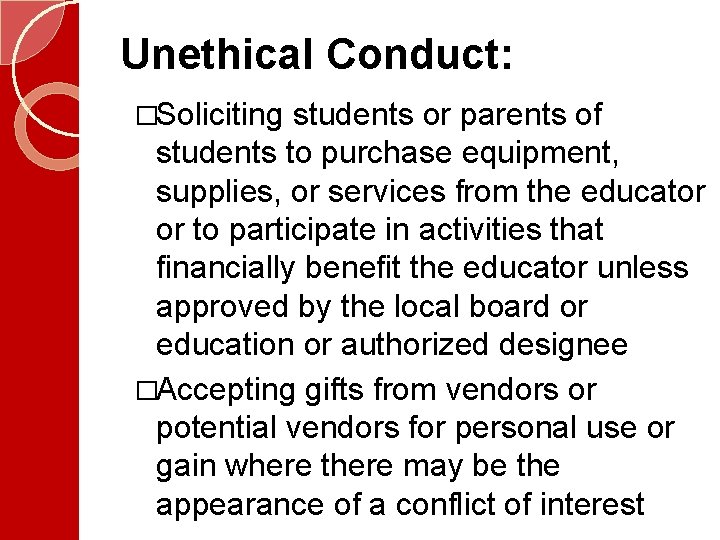 Unethical Conduct:

□Soliciting students or parents of students to purchase equipment, supplies, or services from the educator or to participate in activities that financially benefit the educator unless approved by the local board or education or authorized designee

□Accepting gifts from vendors or potential vendors for personal use or gain where there may be the appearance of a conflict of interest